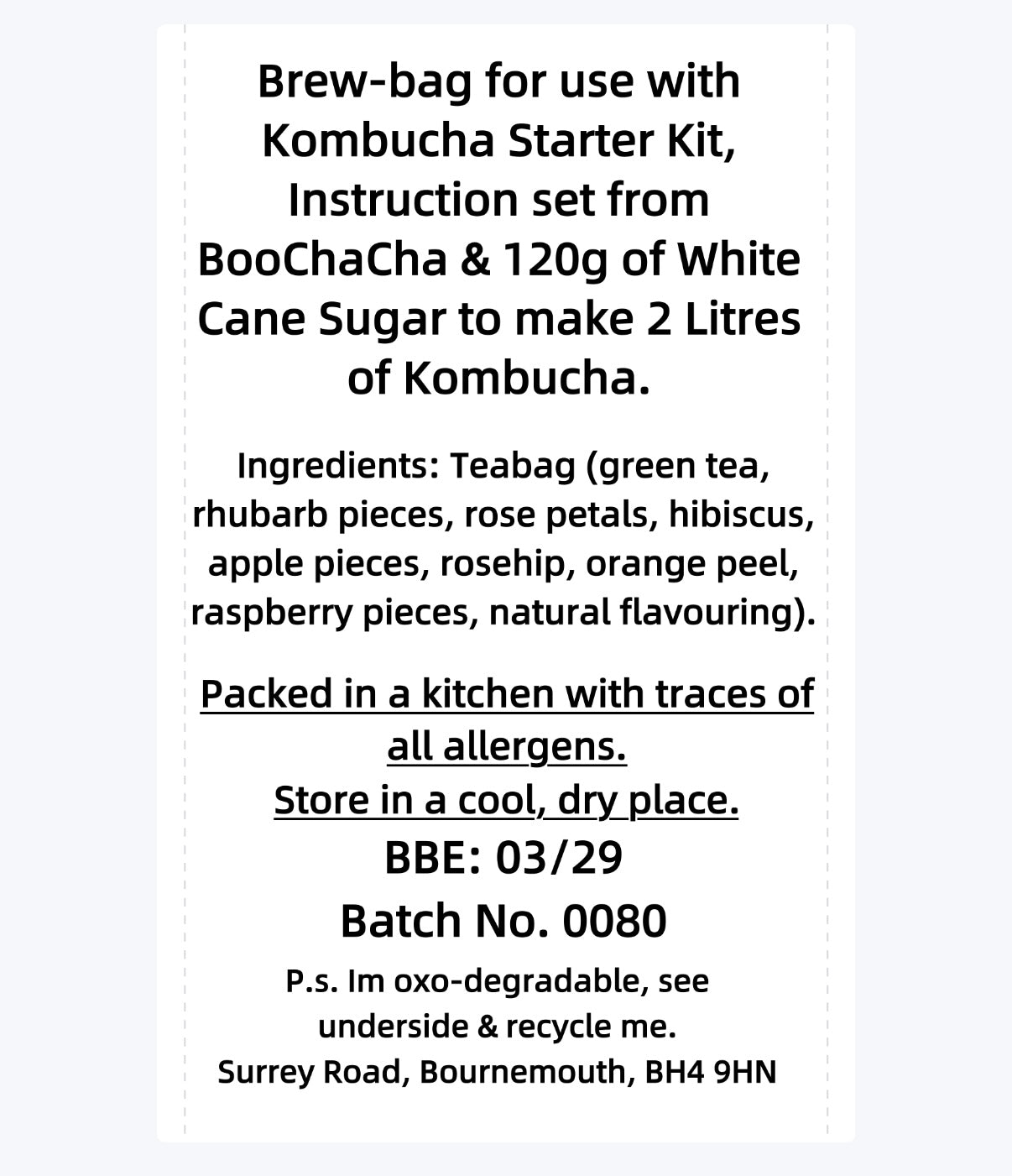 Brew-bag for use with Kombucha Starter Kit, Instruction set from BooChaCha & 120g of White Cane Sugar to make 2 Litres of Kombucha.

Ingredients: Teabag (green tea, rhubarb pieces, rose petals, hibiscus, apple pieces, rosehip, orange peel, raspberry pieces, natural flavouring).

Packed in a kitchen with traces of all allergens.
Store in a cool, dry place.
BBE: 03/29
Batch No. 0080
P.s. Im oxo-degradable, see underside & recycle me.
Surrey Road, Bournemouth, BH4 9HN